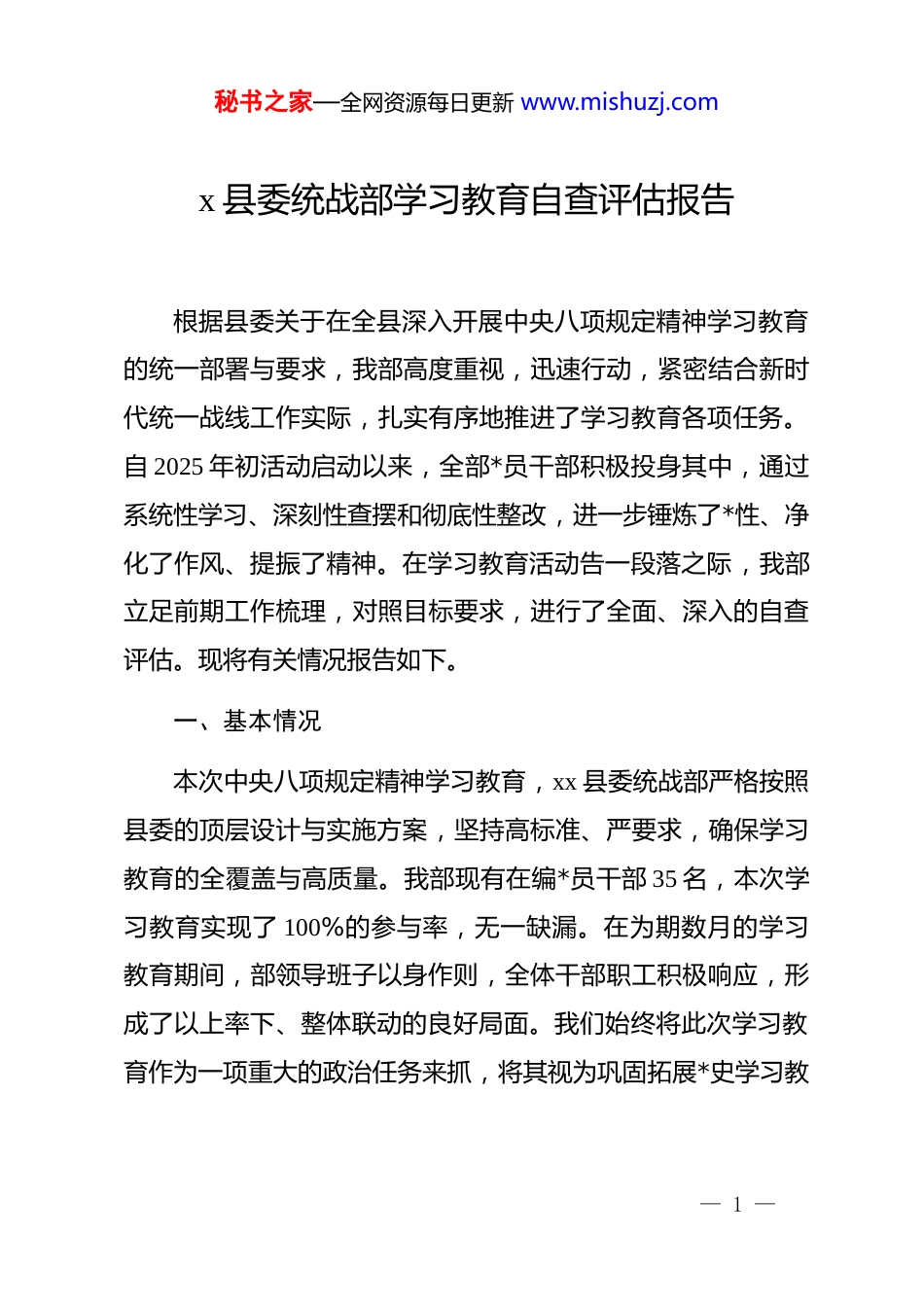 秘书之家—全网资源每日更新 www.mishuzj.com

x 县委统战部学习教育自查评估报告

根据县委关于在全县深入开展中央八项规定精神学习教育的统一部署与要求，我部高度重视，迅速行动，紧密结合新时代统一战线工作实际，扎实有序地推进了学习教育各项任务。自 2025 年初活动启动以来，全部*员干部积极投身其中，通过系统性学习、深刻性查摆和彻底性整改，进一步锤炼了*性、净化了作风、提振了精神。在学习教育活动告一段落之际，我部立足前期工作梳理，对照目标要求，进行了全面、深入的自查评估。现将有关情况报告如下。

一、基本情况

本次中央八项规定精神学习教育，xx 县委统战部严格按照县委的顶层设计与实施方案，坚持高标准、严要求，确保学习教育的全覆盖与高质量。我部现有在编*员干部 35 名，本次学习教育实现了 100%的参与率，无一缺漏。在为期数月的学习教育期间，部领导班子以身作则，全体干部职工积极响应，形成了以上率下、整体联动的良好局面。我们始终将此次学习教育作为一项重大的政治任务来抓，将其视为巩固拓展*史学习教

— 1 —